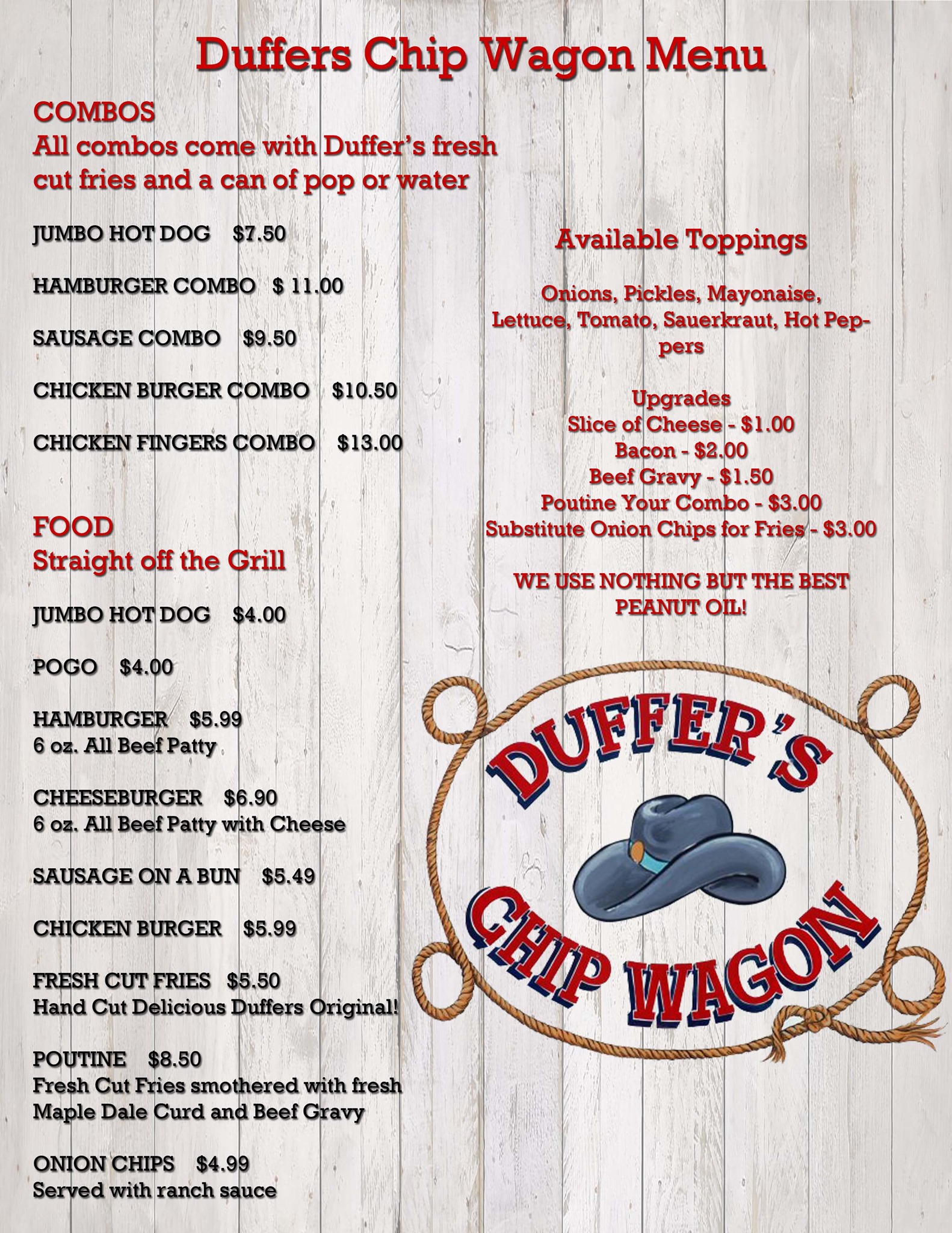 Duffers Chip Wagon Menu

COMBOS
All combos come with Duffer's fresh cut fries and a can of pop or water

JUMBO HOT DOG $7.50

HAMBURGER COMBO $ 11.00

SAUSAGE COMBO $9.50

CHICKEN BURGER COMBO $10.50

CHICKEN FINGERS COMBO $13.00

FOOD
Straight off the Grill

JUMBO HOT DOG $4.00

POGO $4.00

HAMBURGER $5.99
6 oz. All Beef Patty

CHEESEBURGER $6.90
6 oz. All Beef Patty with Cheese

SAUSAGE ON A BUN $5.49

CHICKEN BURGER $5.99

FRESH CUT FRIES $5.50
Hand Cut Delicious Duffers Original!

POUTINE $8.50
Fresh Cut Fries smothered with fresh Maple Dale Curd and Beef Gravy

ONION CHIPS $4.99
Served with ranch sauce

Available Toppings

Onions, Pickles, Mayonaise, Lettuce, Tomato, Sauerkraut, Hot Peppers

Upgrades
Slice of Cheese - $1.00
Bacon - $2.00
Beef Gravy - $1.50
Poutine Your Combo - $3.00
Substitute Onion Chips for Fries - $3.00

WE USE NOTHING BUT THE BEST PEANUT OIL!

DUFFER'S
CHIP WAGON